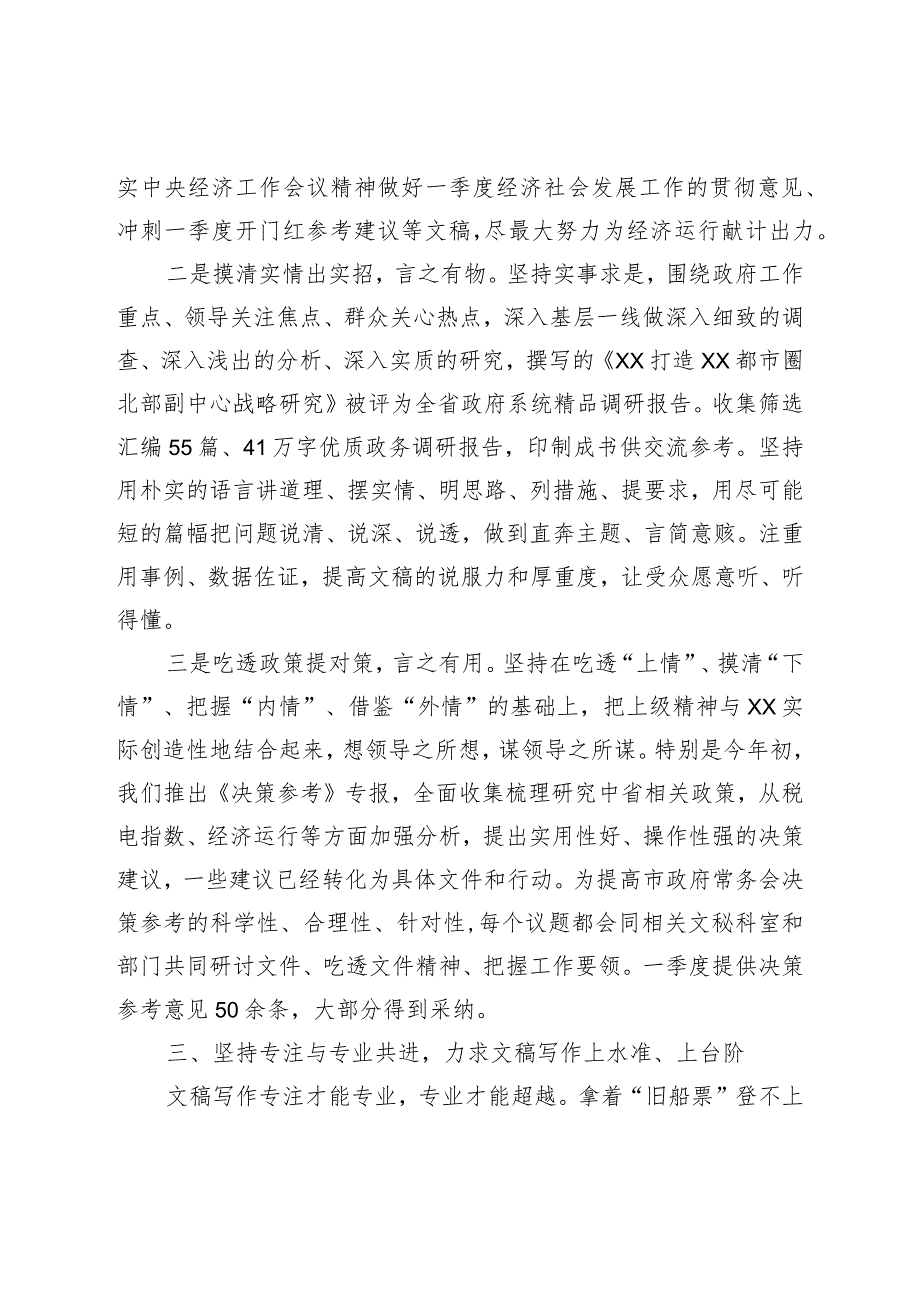 实中央经济工作会议精神做好一季度经济社会发展工作的贯彻意见、冲刺一季度开门红参考建议等文稿，尽最大努力为经济运行献计出力。

二是摸清实情出实招，言之有物。坚持实事求是，围绕政府工作重点、领导关注焦点、群众关心热点，深入基层一线做深入细致的调查、深入浅出的分析、深入实质的研究，撰写的《XX打造XX都市圈北部副中心战略研究》被评为全省政府系统精品调研报告。收集筛选汇编55篇、41万字优质政务调研报告，印制成书供交流参考。坚持用朴实的语言讲道理、摆实情、明思路、列措施、提要求，用尽可能短的篇幅把问题说清、说深、说透，做到直奔主题、言简意赅。注重用事例、数据佐证，提高文稿的说服力和厚重度，让受众愿意听、听得懂。

三是吃透政策提对策，言之有用。坚持在吃透“上情”、摸清“下情”、把握“内情”、借鉴“外情”的基础上，把上级精神与XX实际创造性地结合起来，想领导之所想，谋领导之所谋。特别是今年初，我们推出《决策参考》专报，全面收集梳理研究中省相关政策，从税电指数、经济运行等方面加强分析，提出实用性好、操作性强的决策建议，一些建议已经转化为具体文件和行动。为提高市政府常务会决策参考的科学性、合理性、针对性，每个议题都会同相关文秘科室和部门共同研讨文件、吃透文件精神、把握工作要领。一季度提供决策参考意见50余条，大部分得到采纳。

三、坚持专注与专业共进，力求文稿写作上水准、上台阶

文稿写作专注才能专业，专业才能超越。拿着“旧船票”登不上